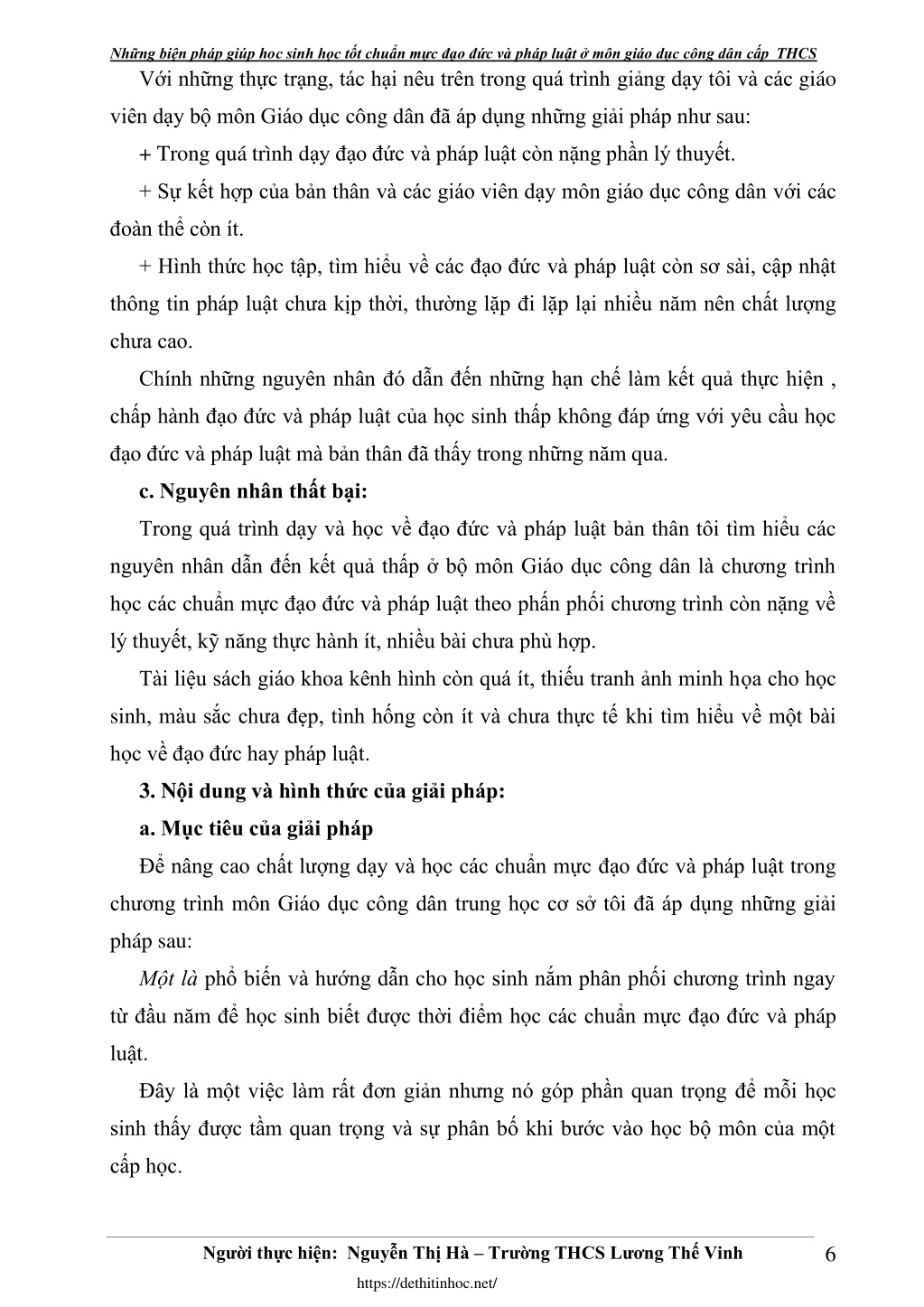 Những biện pháp giúp học sinh học tốt chuẩn mực đạo đức và pháp luật ở môn giáo dục công dân cấp THCS

Với những thực trạng, tác hại nêu trên trong quá trình giảng dạy tôi và các giáo viên dạy bộ môn Giáo dục công dân đã áp dụng những giải pháp như sau:

+ Trong quá trình dạy đạo đức và pháp luật còn nặng phần lý thuyết.

+ Sự kết hợp của bản thân và các giáo viên dạy môn giáo dục công dân với các đoàn thể còn ít.

+ Hình thức học tập, tìm hiểu về các đạo đức và pháp luật còn sơ sài, cập nhật thông tin pháp luật chưa kịp thời, thường lặp đi lặp lại nhiều năm nên chất lượng chưa cao.

Chính những nguyên nhân đó dẫn đến những hạn chế làm kết quả thực hiện , chấp hành đạo đức và pháp luật của học sinh thấp không đáp ứng với yêu cầu học đạo đức và pháp luật mà bản thân đã thấy trong những năm qua.

c. Nguyên nhân thất bại:

Trong quá trình dạy và học về đạo đức và pháp luật bản thân tôi tìm hiểu các nguyên nhân dẫn đến kết quả thấp ở bộ môn Giáo dục công dân là chương trình học các chuẩn mực đạo đức và pháp luật theo phấn phối chương trình còn nặng về lý thuyết, kỹ năng thực hành ít, nhiều bài chưa phù hợp.

Tài liệu sách giáo khoa kênh hình còn quá ít, thiếu tranh ảnh minh họa cho học sinh, màu sắc chưa đẹp, tình hống còn ít và chưa thực tế khi tìm hiểu về một bài học về đạo đức hay pháp luật.

3. Nội dung và hình thức của giải pháp:

a. Mục tiêu của giải pháp

Để nâng cao chất lượng dạy và học các chuẩn mực đạo đức và pháp luật trong chương trình môn Giáo dục công dân trung học cơ sở tôi đã áp dụng những giải pháp sau:

Một là phổ biến và hướng dẫn cho học sinh nắm phân phối chương trình ngay từ đầu năm để học sinh biết được thời điểm học các chuẩn mực đạo đức và pháp luật.

Đây là một việc làm rất đơn giản nhưng nó góp phần quan trọng để mỗi học sinh thấy được tầm quan trọng và sự phân bố khi bước vào học bộ môn của một cấp học.

Người thực hiện: Nguyễn Thị Hà – Trường THCS Lương Thế Vinh 6

https://dethitinhoc.net/